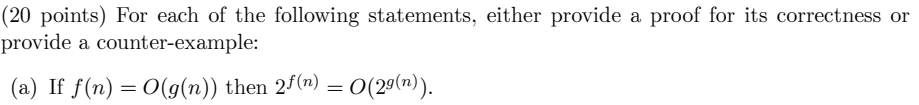 (20 points) For each of the following statements, either provide a proof for its correctness or provide a counter-example:

(a) If $f(n) = O(g(n))$ then $2^{f(n)} = O(2^{g(n)})$.